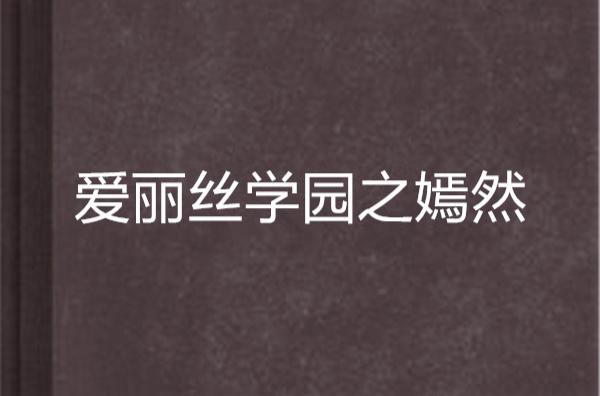 爱丽丝学园之嫣然